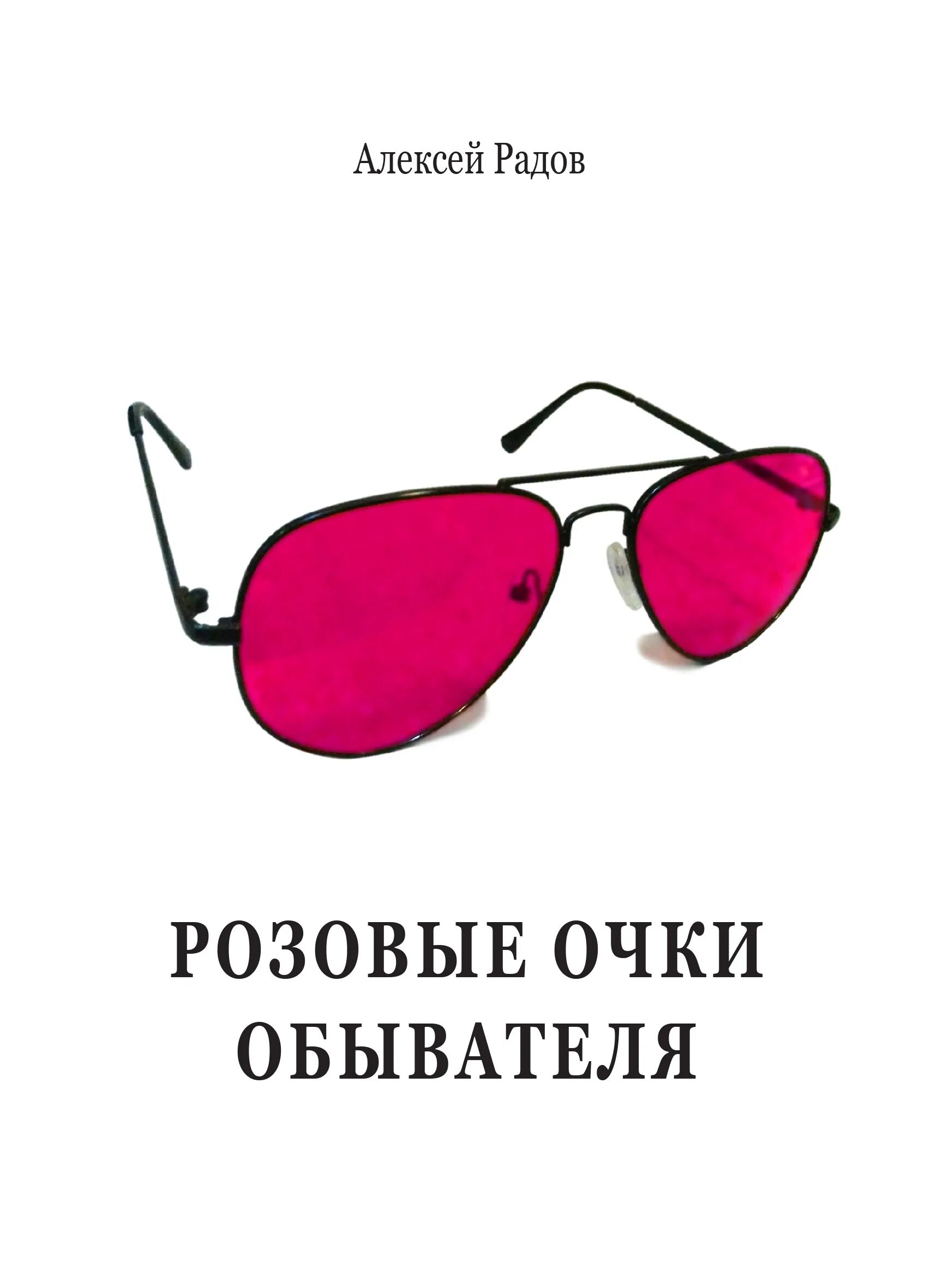 Алексей Радов

РОЗОВЫЕ ОЧКИ ОБЫВАТЕЛЯ